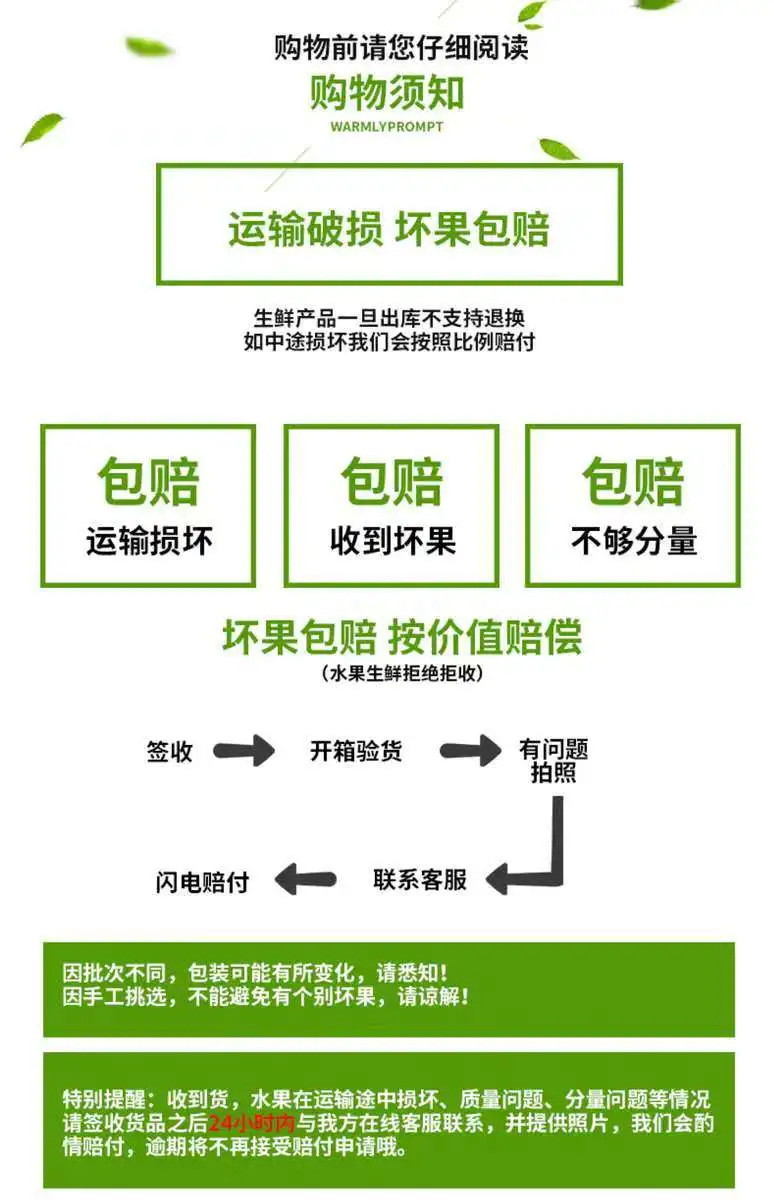 购物前请您仔细阅读

购物须知

WARMLYPROMPT

运输破损 坏果包赔

生鲜产品一旦出库不支持退换
如中途损坏我们会按照比例赔付

包赔
运输损坏

包赔
收到坏果

包赔
不够分量

坏果包赔 按价值赔偿
(水果生鲜拒绝拒收)

签收

开箱验货

有问题拍照

联系客服

闪电赔付

因批次不同，包装可能有所变化，请悉知！
因手工挑选，不能避免有个别坏果，请谅解！

特别提醒：收到货，水果在运输途中损坏、质量问题、分量问题等情况请签收货品之后24小时内与我方在线客服联系，并提供照片，我们会酌情赔付，逾期将不再接受赔付申请哦。